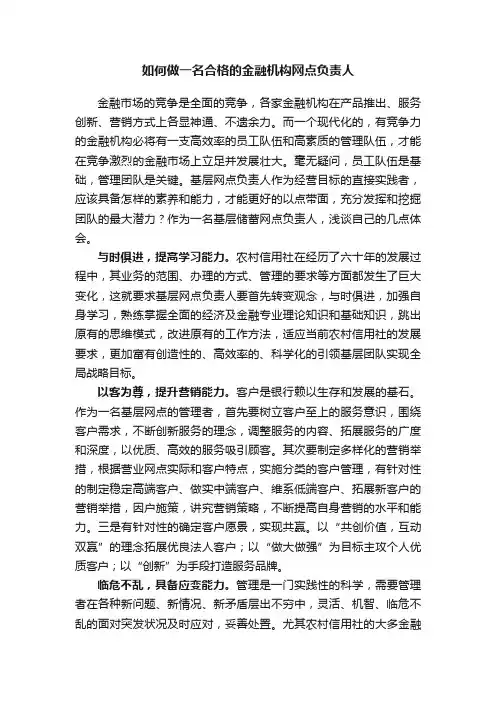 如何做一名合格的金融机构网点负责人

金融市场的竞争是全面的竞争，各家金融机构在产品推出、服务创新、营销方式上各显神通、不遗余力。而一个现代化的，有竞争力的金融机构必将有一支高效率的员工队伍和高素质的管理队伍，才能在竞争激烈的金融市场上立足并发展壮大。毫无疑问，员工队伍是基础，管理团队是关键。基层网点负责人作为经营目标的直接实践者，应该具备怎样的素养和能力，才能更好的以点带面，充分发挥和挖掘团队的最大潜力？作为一名基层储蓄网点负责人，浅谈自己的几点体会。

与时俱进，提高学习能力。农村信用社在经历了六十年的发展过程中，其业务的范围、办理的方式、管理的要求等方面都发生了巨大变化，这就要求基层网点负责人要首先转变观念，与时俱进，加强自身学习，熟练掌握全面的经济及金融专业理论知识和基础知识，跳出原有的思维模式，改进原有的工作方法，适应当前农村信用社的发展要求，更加富有创造性的、高效率的、科学化的引领基层团队实现全局战略目标。

以客为尊，提升营销能力。客户是银行赖以生存和发展的基石。作为一名基层网点的管理者，首先要树立客户至上的服务意识，围绕客户需求，不断创新服务的理念，调整服务的内容、拓展服务的广度和深度，以优质、高效的服务吸引顾客。其次要制定多样化的营销举措，根据营业网点实际和客户特点，实施分类的客户管理，有针对性的制定稳定高端客户、做实中端客户、维系低端客户、拓展新客户的营销举措，因户施策，讲究营销策略，不断提高自身营销的水平和能力。三是有针对性的确定客户愿景，实现共赢。以“共创价值，互动双赢”的理念拓展优良法人客户；以“做大做强”为目标主攻个人优质客户；以“创新”为手段打造服务品牌。

临危不乱，具备应变能力。管理是一门实践性的科学，需要管理者在各种新问题、新情况、新矛盾层出不穷中，灵活、机智、临危不乱的面对突发状况及时应对，妥善处置。尤其农村信用社的大多金融